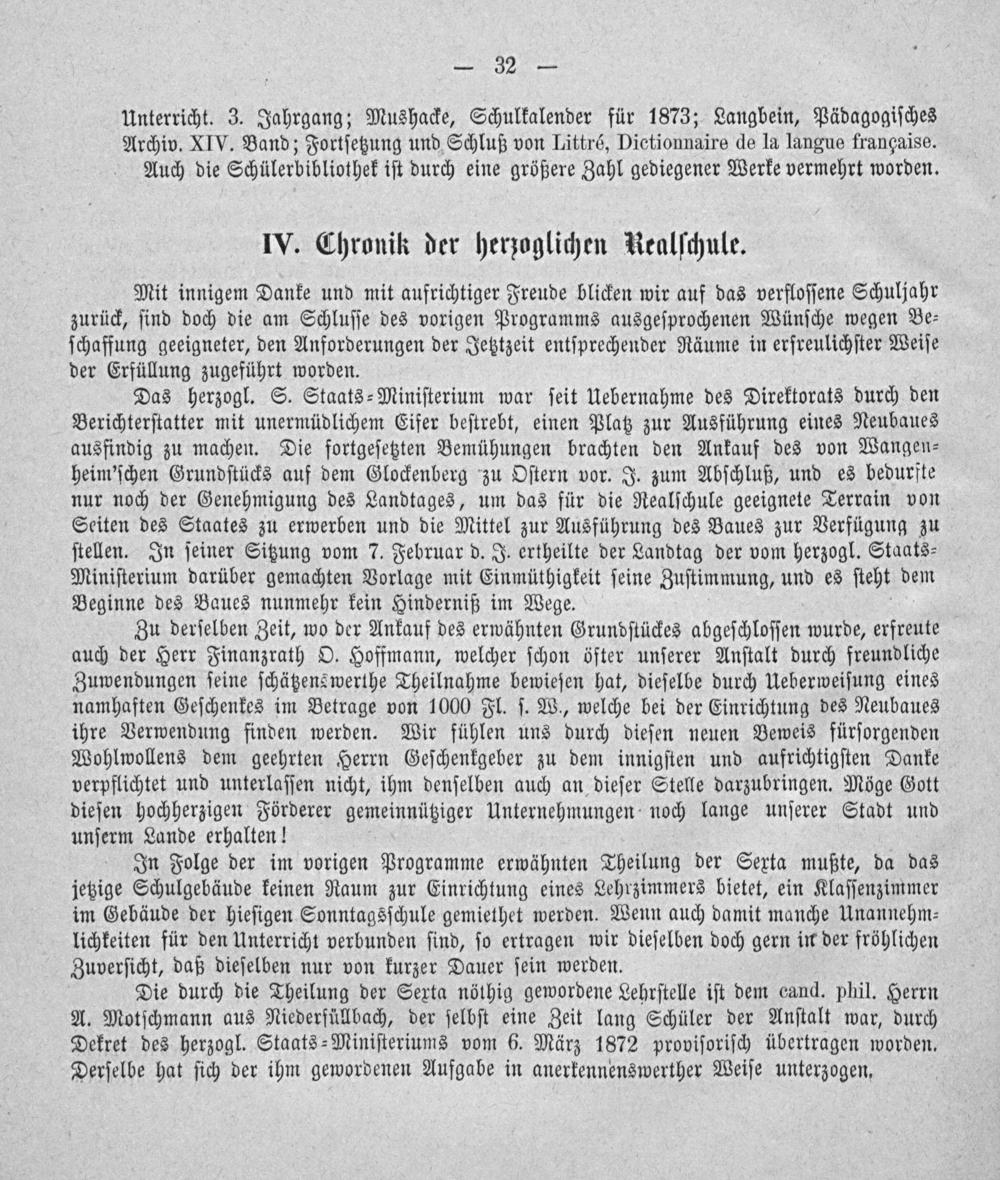 — 32 —

Unterricht. 3. Jahrgang; Mushacke, Schulkalender für 1873; Langbein, Pädagogisches Archiv. XIV. Band; Fortsetzung und Schluß von Littré, Dictionnaire de la langue française. Auch die Schülerbibliothek ist durch eine größere Zahl gediegener Werke vermehrt worden.

IV. Chronik der herzoglichen Realschule.

Mit innigem Danke und mit aufrichtiger Freude blicken wir auf das verflossene Schuljahr zurück, sind doch die am Schlusse des vorigen Programms ausgesprochenen Wünsche wegen Beschaffung geeigneter, den Anforderungen der Jetztzeit entsprechender Räume in erfreulichster Weise der Erfüllung zugeführt worden.

Das herzogl. S. Staats-Ministerium war seit Uebernahme des Direktorats durch den Berichterstatter mit unermüdlichem Eifer bestrebt, einen Platz zur Ausführung eines Neubaues ausfindig zu machen. Die fortgesetzten Bemühungen brachten den Ankauf des von Wangenheim'schen Grundstücks auf dem Glockenberg zu Ostern vor. J. zum Abschluß, und es bedurfte nur noch der Genehmigung des Landtages, um das für die Realschule geeignete Terrain von Seiten des Staates zu erwerben und die Mittel zur Ausführung des Baues zur Verfügung zu stellen. In seiner Sitzung vom 7. Februar d. J. ertheilte der Landtag der vom herzogl. Staats-Ministerium darüber gemachten Vorlage mit Einmüthigkeit seine Zustimmung, und es steht dem Beginne des Baues nunmehr kein Hinderniß im Wege.

Zu derselben Zeit, wo der Ankauf des erwähnten Grundstückes abgeschlossen wurde, erfreute auch der Herr Finanzrath O. Hoffmann, welcher schon öfter unserer Anstalt durch freundliche Zuwendungen seine schätzenswerthe Theilnahme bewiesen hat, dieselbe durch Ueberweisung eines namhaften Geschenkes im Betrage von 1000 Fl. s. W., welche bei der Einrichtung des Neubaues ihre Verwendung finden werden. Wir fühlen uns durch diesen neuen Beweis fürsorgenden Wohlwollens dem geehrten Herrn Geschenkgeber zu dem innigsten und aufrichtigsten Danke verpflichtet und unterlassen nicht, ihm denselben auch an dieser Stelle darzubringen. Möge Gott diesen hochherzigen Förderer gemeinnütziger Unternehmungen noch lange unserer Stadt und unserm Lande erhalten!

In Folge der im vorigen Programme erwähnten Theilung der Sexta mußte, da das jetzige Schulgebäude keinen Raum zur Einrichtung eines Lehrzimmers bietet, ein Klassenzimmer im Gebäude der hiesigen Sonntagsschule gemiethet werden. Wenn auch damit manche Unannehmlichkeiten für den Unterricht verbunden sind, so ertragen wir dieselben doch gern in der fröhlichen Zuversicht, daß dieselben nur von kurzer Dauer sein werden.

Die durch die Theilung der Sexta nöthig gewordene Lehrstelle ist dem cand. phil. Herrn A. Motschmann aus Niederfüllbach, der selbst eine Zeit lang Schüler der Anstalt war, durch Dekret des herzogl. Staats-Ministeriums vom 6. März 1872 provisorisch übertragen worden. Derselbe hat sich der ihm gewordenen Aufgabe in anerkennenswerther Weise unterzogen.